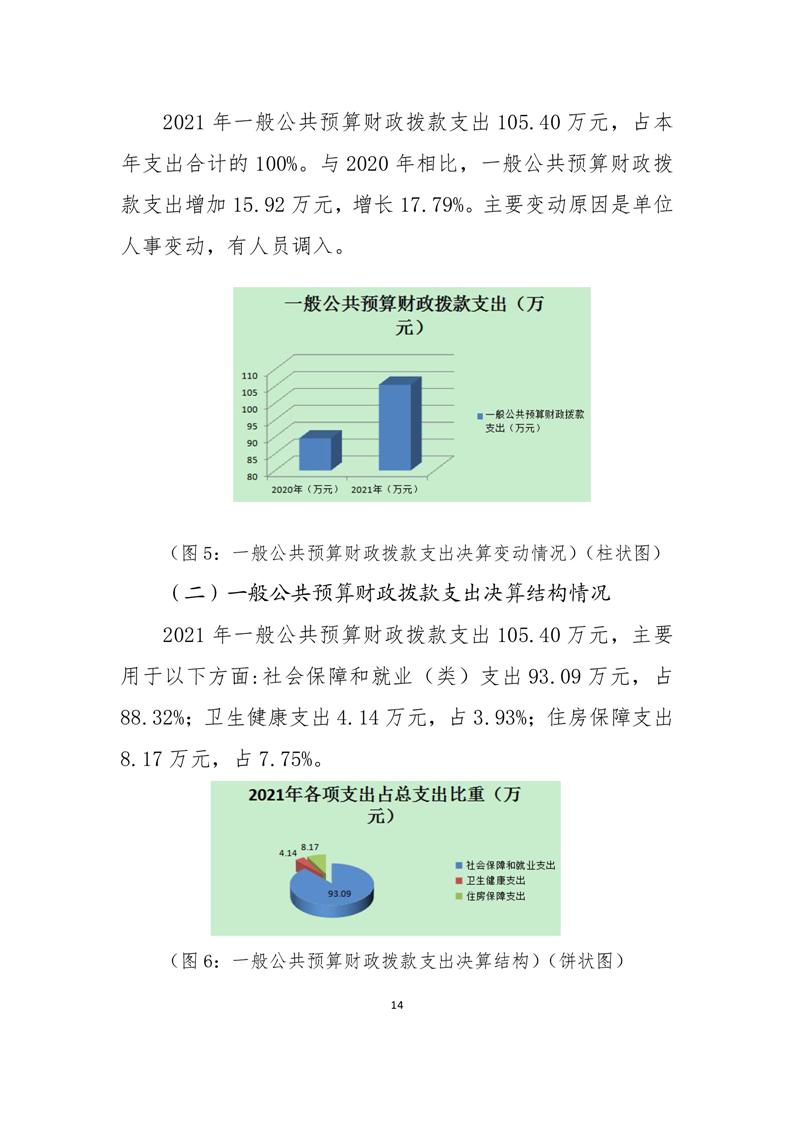 2021 年一般公共预算财政拨款支出 105.40 万元，占本年支出合计的 100%。与 2020 年相比，一般公共预算财政拨款支出增加 15.92 万元，增长 17.79%。主要变动原因是单位人事变动，有人员调入。

一般公共预算财政拨款支出（万元）

110
105
100
95
90
85
80
2020年（万元）
2021年（万元）
一般公共预算财政拨款支出（万元）

（图 5：一般公共预算财政拨款支出决算变动情况）（柱状图）

（二）一般公共预算财政拨款支出决算结构情况

2021 年一般公共预算财政拨款支出 105.40 万元，主要用于以下方面:社会保障和就业（类）支出 93.09 万元，占 88.32%；卫生健康支出 4.14 万元，占 3.93%；住房保障支出 8.17 万元，占 7.75%。

2021年各项支出占总支出比重（万元）

4.14
8.17
93.09
社会保障和就业支出
卫生健康支出
住房保障支出

（图 6：一般公共预算财政拨款支出决算结构）（饼状图）

14